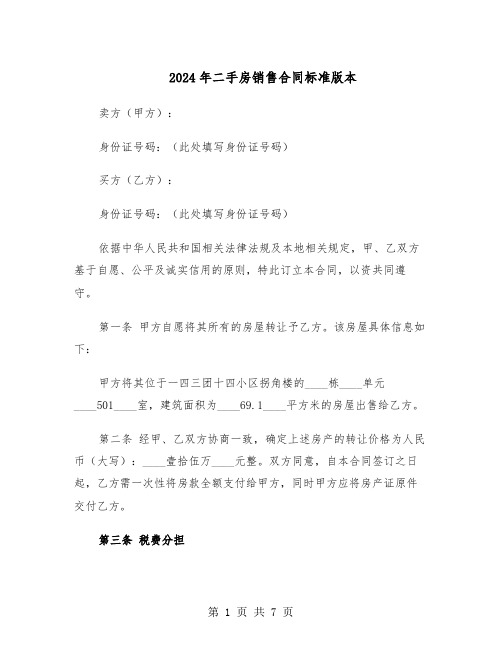 2024年二手房销售合同标准版本

卖方（甲方）：

身份证号码：（此处填写身份证号码）

买方（乙方）：

身份证号码：（此处填写身份证号码）

依据中华人民共和国相关法律法规及本地相关规定，甲、乙双方基于自愿、公平及诚实信用的原则，特此订立本合同，以资共同遵守。

第一条 甲方自愿将其所有的房屋转让予乙方。该房屋具体信息如下：

甲方将其位于一四三团十四小区拐角楼的____栋____单元____501____室，建筑面积为____69.1____平方米的房屋出售给乙方。

第二条 经甲、乙双方协商一致，确定上述房产的转让价格为人民币（大写）：____壹拾伍万____元整。双方同意，自本合同签订之日起，乙方需一次性将房款全额支付给甲方，同时甲方应将房产证原件交付乙方。

第三条 税费分担

第 1 页 共 7 页